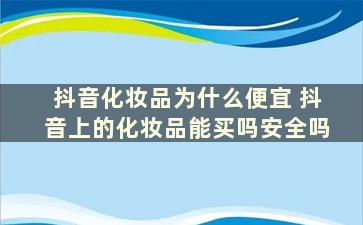 抖音化妆品为什么便宜 抖音上的化妆品能买吗安全吗